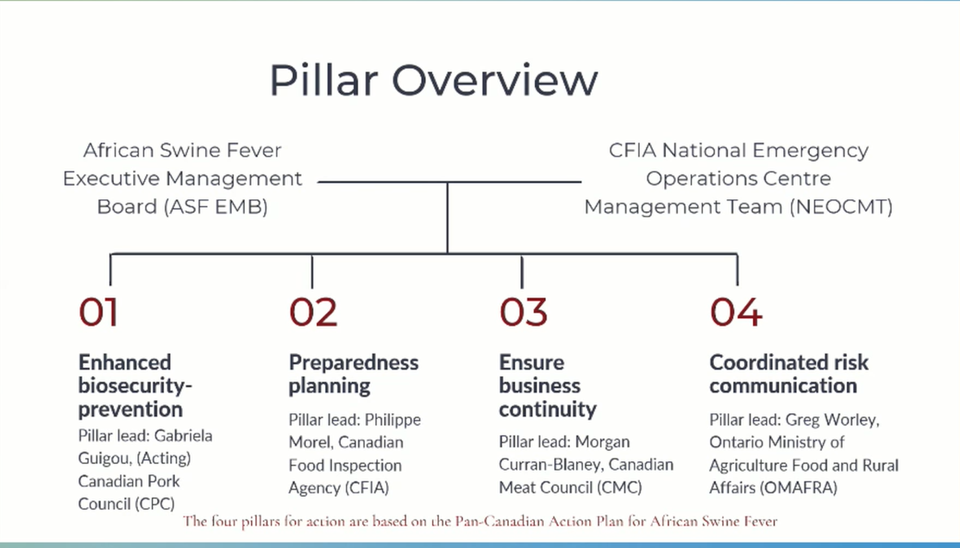 Pillar Overview

African Swine Fever Executive Management Board (ASF EMB)

CFIA National Emergency Operations Centre Management Team (NEOCMT)

01

Enhanced biosecurity-prevention

Pillar lead: Gabriela Guigou, (Acting) Canadian Pork Council (CPC)

02

Preparedness planning

Pillar lead: Philippe Morel, Canadian Food Inspection Agency (CFIA)

03

Ensure business continuity

Pillar lead: Morgan Curran-Blaney, Canadian Meat Council (CMC)

04

Coordinated risk communication

Pillar lead: Greg Worley, Ontario Ministry of Agriculture Food and Rural Affairs (OMAFRA)

The four pillars for action are based on the Pan-Canadian Action Plan for African Swine Fever